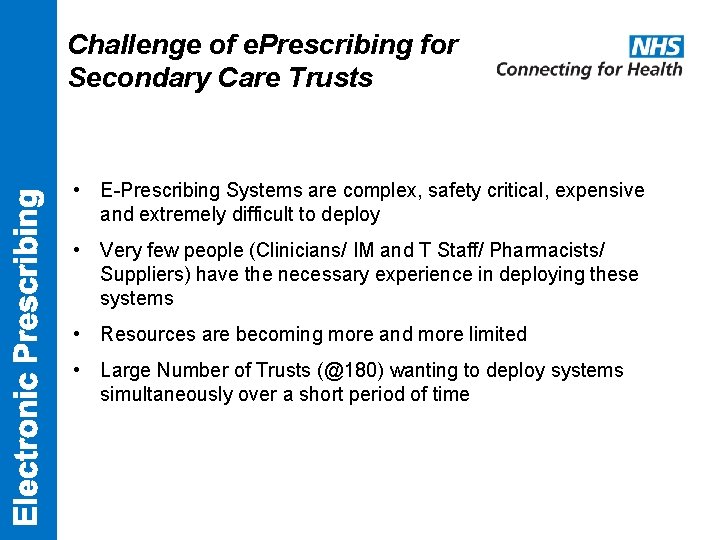 Electronic Prescribing

Challenge of ePrescribing for Secondary Care Trusts

NHS
Connecting for Health

• E-Prescribing Systems are complex, safety critical, expensive and extremely difficult to deploy

• Very few people (Clinicians/ IM and T Staff/ Pharmacists/ Suppliers) have the necessary experience in deploying these systems

• Resources are becoming more and more limited

• Large Number of Trusts (@180) wanting to deploy systems simultaneously over a short period of time